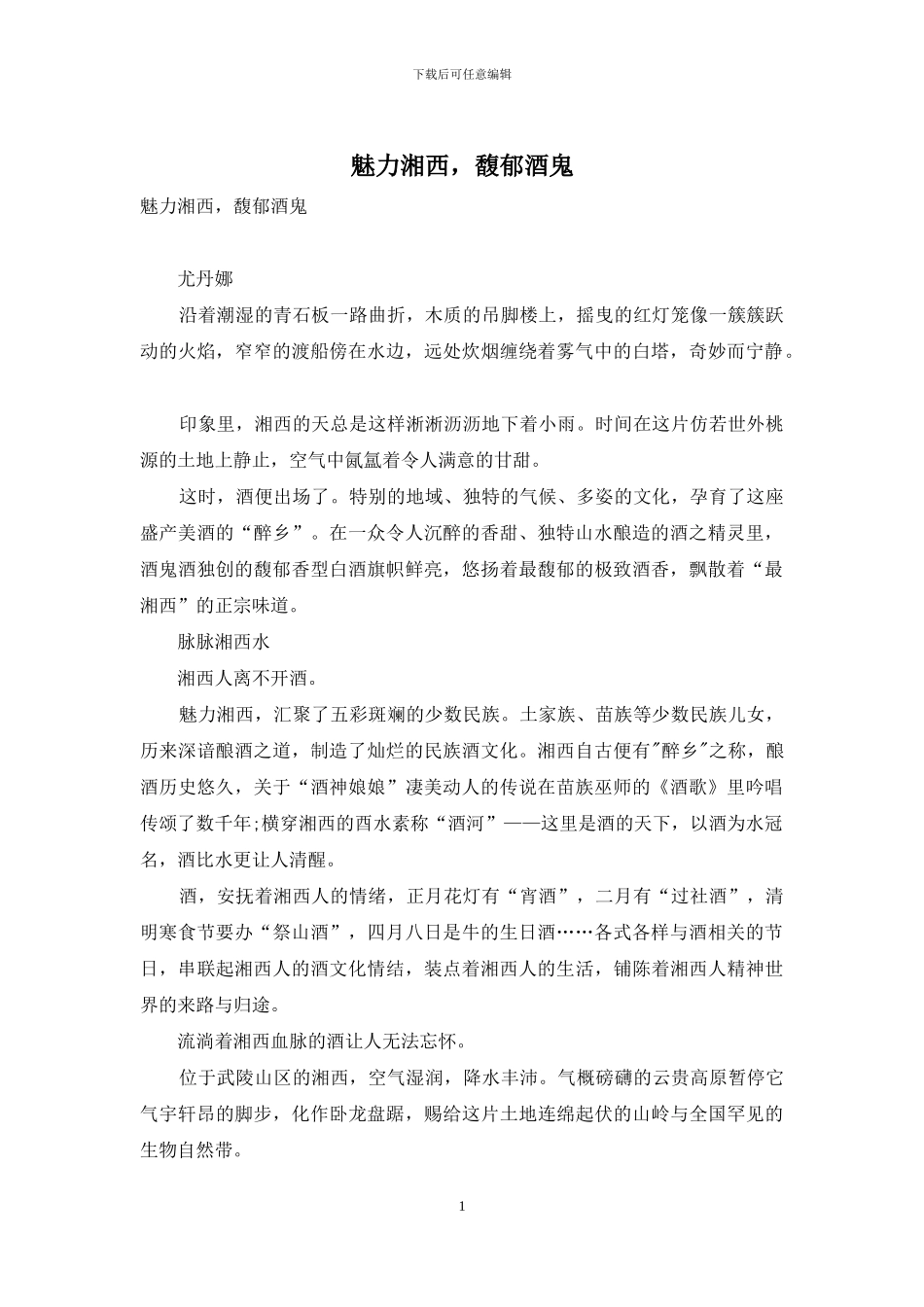 下载后可任意编辑

魅力湘西，馥郁酒鬼

魅力湘西，馥郁酒鬼

尤丹娜

沿着潮湿的青石板一路曲折，木质的吊脚楼上，摇曳的红灯笼像一簇簇跃动的火焰，窄窄的渡船傍在水边，远处炊烟缠绕着雾气中的白塔，奇妙而宁静。

印象里，湘西的天总是这样淅淅沥沥地下着小雨。时间在这片仿若世外桃源的土地上静止，空气中氤氲着令人满意的甘甜。

这时，酒便出场了。特别的地域、独特的气候、多姿的文化，孕育了这座盛产美酒的“醉乡”。在一众令人沉醉的香甜、独特山水酿造的酒之精灵里，酒鬼酒独创的馥郁香型白酒旗帜鲜亮，悠扬着最馥郁的极致酒香，飘散着“最湘西”的正宗味道。

脉脉湘西水

湘西人离不开酒。

魅力湘西，汇聚了五彩斑斓的少数民族。土家族、苗族等少数民族儿女，历来深谙酿酒之道，制造了灿烂的民族酒文化。湘西自古便有"醉乡"之称，酿酒历史悠久，关于“酒神娘娘”凄美动人的传说在苗族巫师的《酒歌》里吟唱传颂了数千年;横穿湘西的酉水素称“酒河”——这里是酒的天下，以酒为水冠名，酒比水更让人清醒。

酒，安抚着湘西人的情绪，正月花灯有“宵酒”，二月有“过社酒”，清明寒食节要办“祭山酒”，四月八日是牛的生日酒……各式各样与酒相关的节日，串联起湘西人的酒文化情结，装点着湘西人的生活，铺陈着湘西人精神世界的来路与归途。

流淌着湘西血脉的酒让人无法忘怀。

位于武陵山区的湘西，空气湿润，降水丰沛。气概磅礴的云贵高原暂停它气宇轩昂的脚步，化作卧龙盘踞，赐给这片土地连绵起伏的山岭与全国罕见的生物自然带。

1